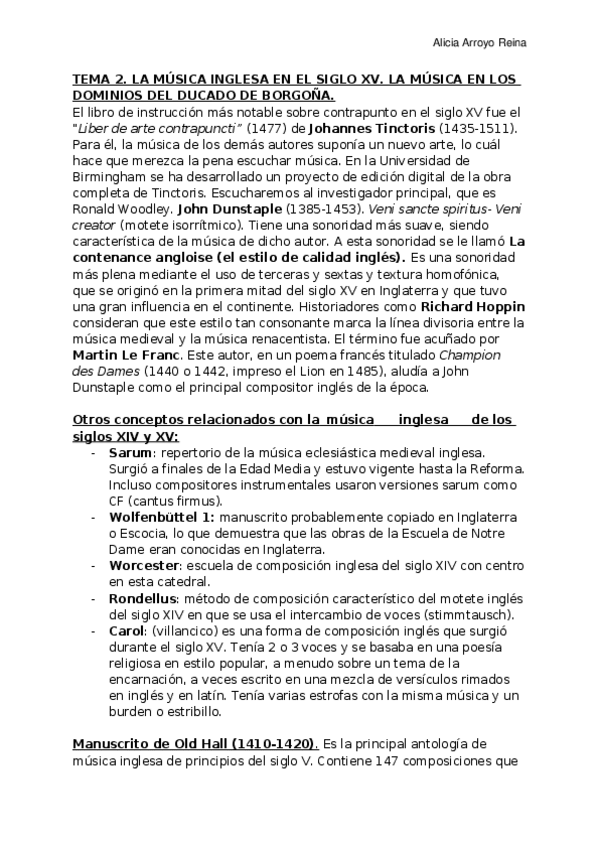 Alicia Arroyo Reina

TEMA 2. LA MÚSICA INGLESA EN EL SIGLO XV. LA MÚSICA EN LOS DOMINIOS DEL DUCADO DE BORGOÑA.
El libro de instrucción más notable sobre contrapunto en el siglo XV fue el "Liber de arte contrapuncti" (1477) de Johannes Tinctoris (1435-1511). Para él, la música de los demás autores suponía un nuevo arte, lo cuál hace que merezca la pena escuchar música. En la Universidad de Birmingham se ha desarrollado un proyecto de edición digital de la obra completa de Tinctoris. Escucharemos al investigador principal, que es Ronald Woodley. John Dunstaple (1385-1453). Veni sancte spiritus- Veni creator (motete isorrítmico). Tiene una sonoridad más suave, siendo característica de la música de dicho autor. A esta sonoridad se le llamó La contenance angloise (el estilo de calidad inglés). Es una sonoridad más plena mediante el uso de terceras y sextas y textura homofónica, que se originó en la primera mitad del siglo XV en Inglaterra y que tuvo una gran influencia en el continente. Historiadores como Richard Hoppin consideran que este estilo tan consonante marca la línea divisoria entre la música medieval y la música renacentista. El término fue acuñado por Martin Le Franc. Este autor, en un poema francés titulado Champion des Dames (1440 o 1442, impreso el Lion en 1485), aludía a John Dunstaple como el principal compositor inglés de la época.

Otros conceptos relacionados con la música inglesa de los siglos XIV y XV:
- Sarum: repertorio de la música eclesiástica medieval inglesa. Surgió a finales de la Edad Media y estuvo vigente hasta la Reforma. Incluso compositores instrumentales usaron versiones sarum como CF (cantus firmus).
- Wolfenbüttel 1: manuscrito probablemente copiado en Inglaterra o Escocia, lo que demuestra que las obras de la Escuela de Notre Dame eran conocidas en Inglaterra.
- Worcester: escuela de composición inglesa del siglo XIV con centro en esta catedral.
- Rondellus: método de composición característico del motete inglés del siglo XIV en que se usa el intercambio de voces (stimmtausch).
- Carol: (villancico) es una forma de composición inglés que surgió durante el siglo XV. Tenía 2 o 3 voces y se basaba en una poesía religiosa en estilo popular, a menudo sobre un tema de la encarnación, a veces escrito en una mezcla de versículos rimados en inglés y en latín. Tenía varias estrofas con la misma música y un burden o estribillo.

Manuscrito de Old Hall (1410-1420). Es la principal antología de música inglesa de principios del siglo V. Contiene 147 composiciones que